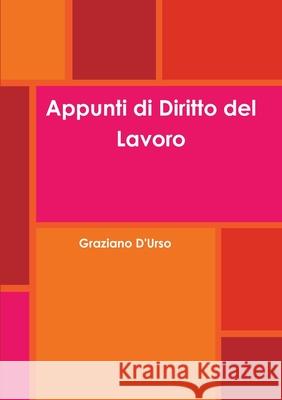 Appunti di Diritto del Lavoro

Graziano D'Urso

Kraina Książek